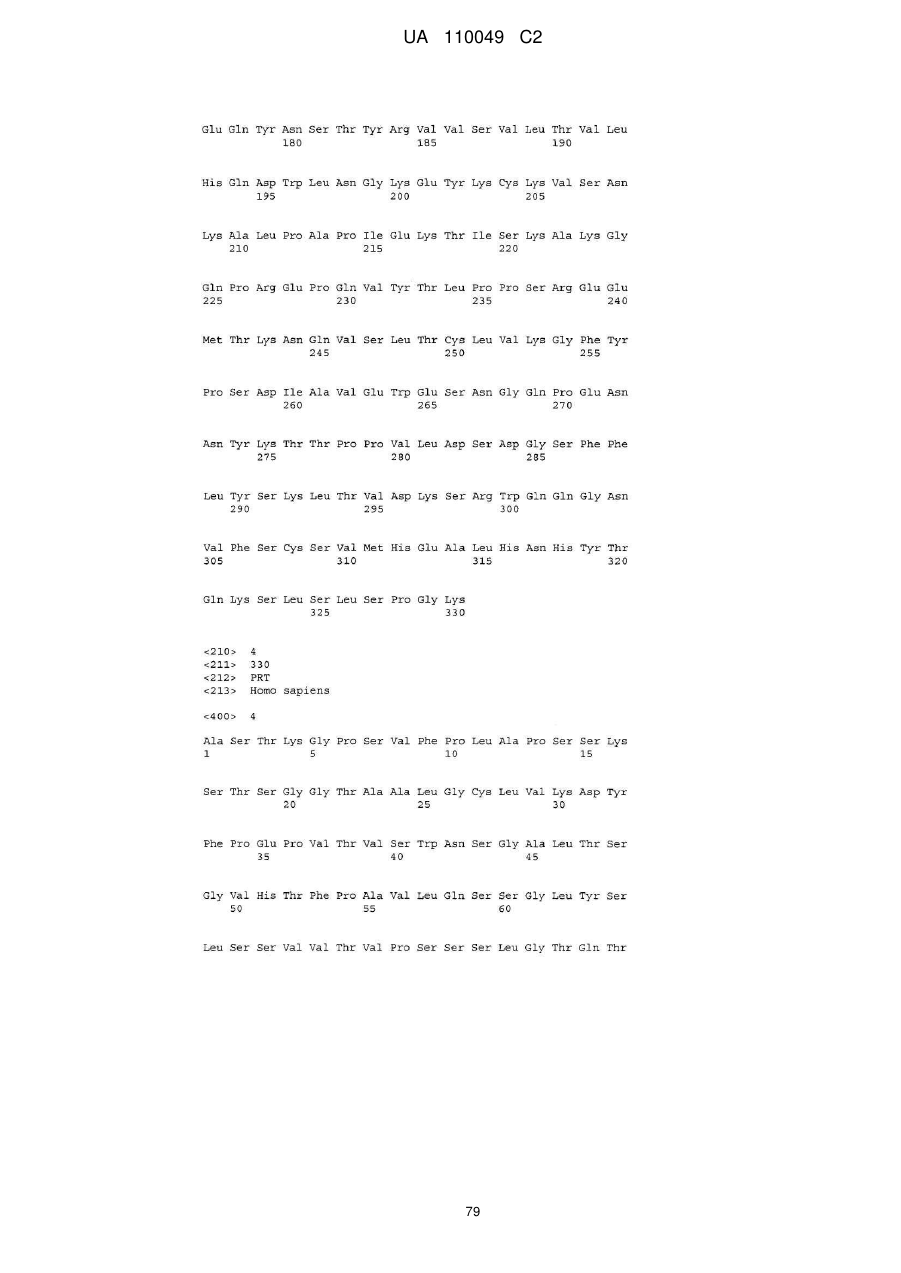 UA 110049 C2

Glu Gln Tyr Asn Ser Thr Tyr Arg Val Val Ser Val Leu Thr Val Leu
180 185 190

His Gln Asp Trp Leu Asn Gly Lys Glu Tyr Lys Cys Lys Val Ser Asn
195 200 205

Lys Ala Leu Pro Ala Pro Ile Glu Lys Thr Ile Ser Lys Ala Lys Gly
210 215 220

Gln Pro Arg Glu Pro Gln Val Tyr Thr Leu Pro Pro Ser Arg Glu Glu
225 230 235 240

Met Thr Lys Asn Gln Val Ser Leu Thr Cys Leu Val Lys Gly Phe Tyr
245 250 255

Pro Ser Asp Ile Ala Val Glu Trp Glu Ser Asn Gly Gln Pro Glu Asn
260 265 270

Asn Tyr Lys Thr Thr Pro Pro Val Leu Asp Ser Asp Gly Ser Phe Phe
275 280 285

Leu Tyr Ser Lys Leu Thr Val Asp Lys Ser Arg Trp Gln Gln Gly Asn
290 295 300

Val Phe Ser Cys Ser Val Met His Glu Ala Leu His Asn His Tyr Thr
305 310 315 320

Gln Lys Ser Leu Ser Leu Ser Pro Gly Lys
325 330

<210> 4
<211> 330
<212> PRT
<213> Homo sapiens

<400> 4

Ala Ser Thr Lys Gly Pro Ser Val Phe Pro Leu Ala Pro Ser Ser Lys
1 5 10 15

Ser Thr Ser Gly Gly Thr Ala Ala Leu Gly Cys Leu Val Lys Asp Tyr
20 25 30

Phe Pro Glu Pro Val Thr Val Ser Trp Asn Ser Gly Ala Leu Thr Ser
35 40 45

Gly Val His Thr Phe Pro Ala Val Leu Gln Ser Ser Gly Leu Tyr Ser
50 55 60

Leu Ser Ser Val Val Thr Val Pro Ser Ser Ser Leu Gly Thr Gln Thr

79